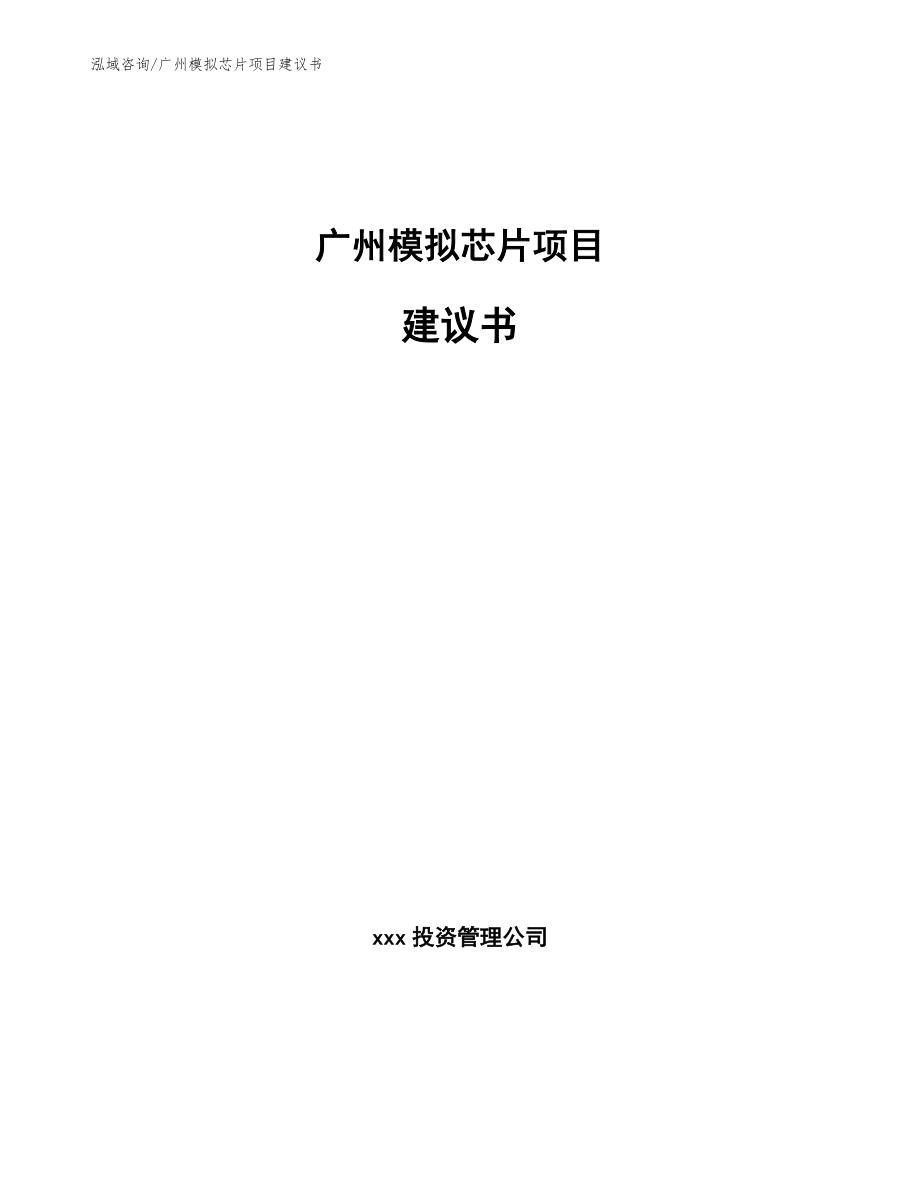 泓域咨询/广州模拟芯片项目建议书

广州模拟芯片项目

建议书

xxx 投资管理公司